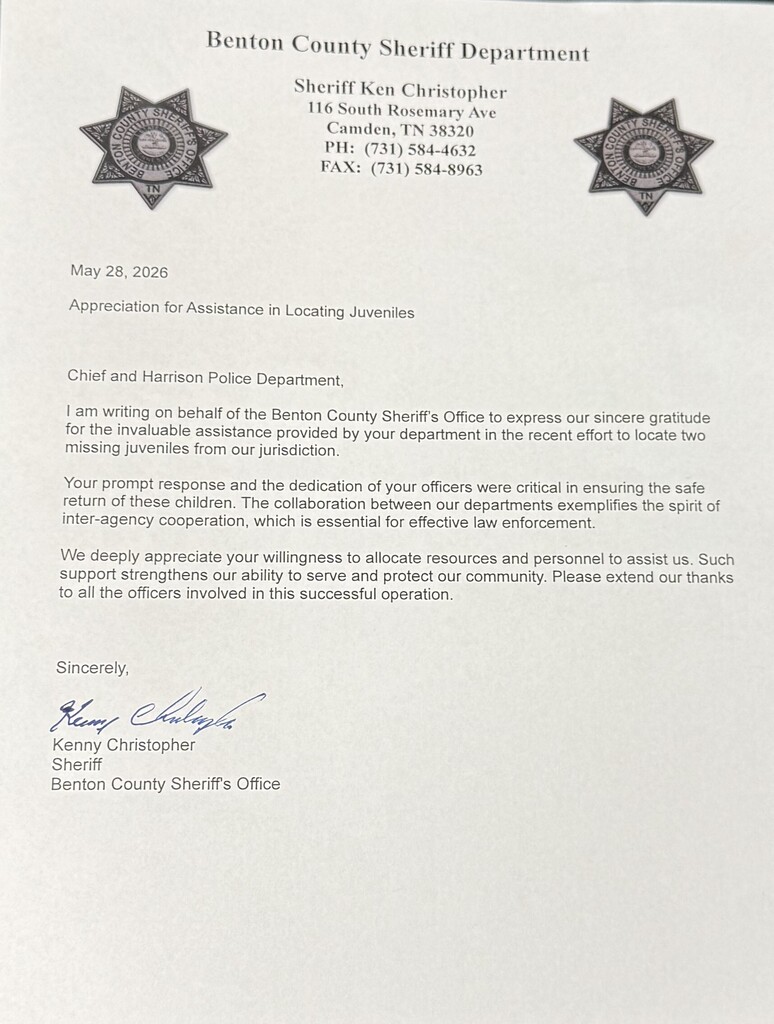 Benton County Sheriff Department

Sheriff Ken Christopher
116 South Rosemary Ave
Camden, TN 38320
PH: (731) 584-4632
FAX: (731) 584-8963

May 28, 2026

Appreciation for Assistance in Locating Juveniles

Chief and Harrison Police Department,

I am writing on behalf of the Benton County Sheriff's Office to express our sincere gratitude for the invaluable assistance provided by your department in the recent effort to locate two missing juveniles from our jurisdiction.

Your prompt response and the dedication of your officers were critical in ensuring the safe return of these children. The collaboration between our departments exemplifies the spirit of inter-agency cooperation, which is essential for effective law enforcement.

We deeply appreciate your willingness to allocate resources and personnel to assist us. Such support strengthens our ability to serve and protect our community. Please extend our thanks to all the officers involved in this successful operation.

Sincerely,

Kenny Christopher

Kenny Christopher
Sheriff
Benton County Sheriff's Office